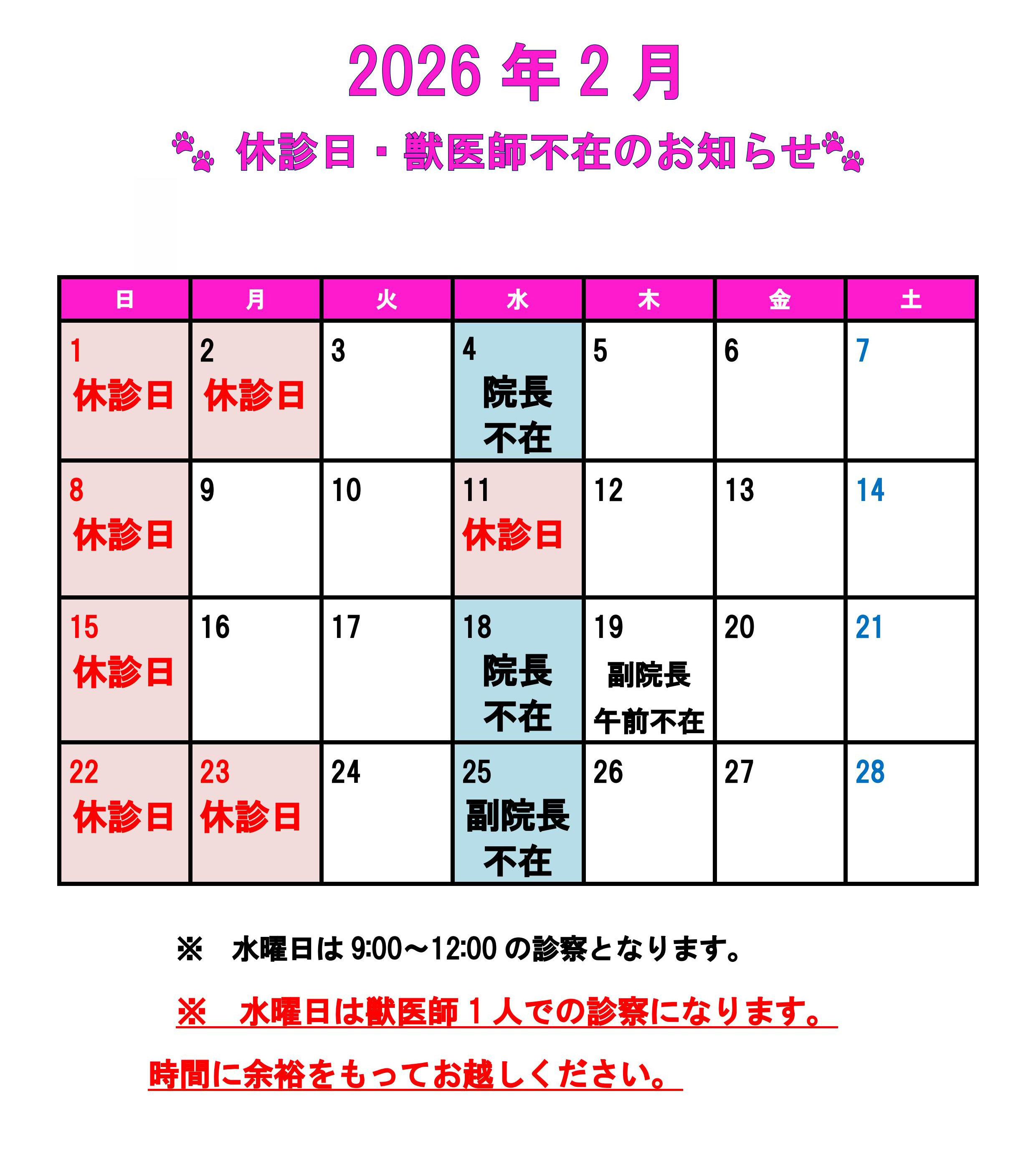 2026 年 2 月

休診日・獣医師不在のお知らせ

| 日 | 月 | 火 | 水 | 木 | 金 | 土 |
|---|---|---|---|---|---|---|
| 1 休診日 | 2 休診日 | 3 | 4 院長 不在 | 5 | 6 | 7 |
| 8 休診日 | 9 | 10 | 11 休診日 | 12 | 13 | 14 |
| 15 休診日 | 16 | 17 | 18 院長 不在 | 19 副院長 午前不在 | 20 | 21 |
| 22 休診日 | 23 休診日 | 24 | 25 副院長 不在 | 26 | 27 | 28 |

※　水曜日は 9:00～12:00 の診察となります。

※　水曜日は獣医師 1 人での診察になります。

時間に余裕をもってお越しください。